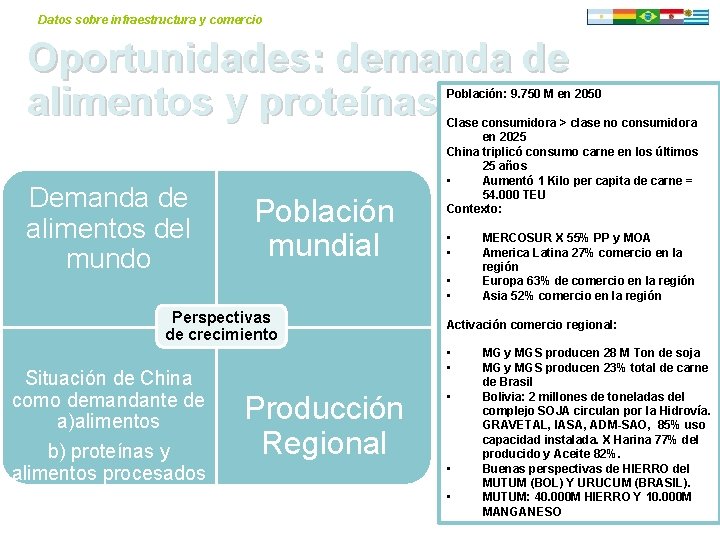 Datos sobre infraestructura y comercio

Oportunidades: demanda de alimentos y proteínas

Demanda de alimentos del mundo

Población mundial

Perspectivas de crecimiento

Situación de China como demandante de a)alimentos
b) proteínas y alimentos procesados

Producción Regional

Población: 9.750 M en 2050

Clase consumidora > clase no consumidora en 2025
China triplicó consumo carne en los últimos 25 años
• Aumentó 1 Kilo per capita de carne = 54.000 TEU
Contexto:

• MERCOSUR X 55% PP y MOA
• America Latina 27% comercio en la región
• Europa 63% de comercio en la región
• Asia 52% comercio en la región

Activación comercio regional:

• MG y MGS producen 28 M Ton de soja
• MG y MGS producen 23% total de carne de Brasil
• Bolivia: 2 millones de toneladas del complejo SOJA circulan por la Hidrovía. GRAVETAL, IASA, ADM-SAO, 85% uso capacidad instalada. X Harina 77% del producido y Aceite 82%.
• Buenas perspectivas de HIERRO del MUTUM (BOL) Y URUCUM (BRASIL).
• MUTUM: 40.000M HIERRO Y 10.000M MANGANESO